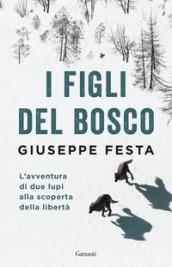 I FIGLI DEL BOSCO

GIUSEPPE FESTA

L'avventura di due lupi alla scoperta della libertà

Garzanti